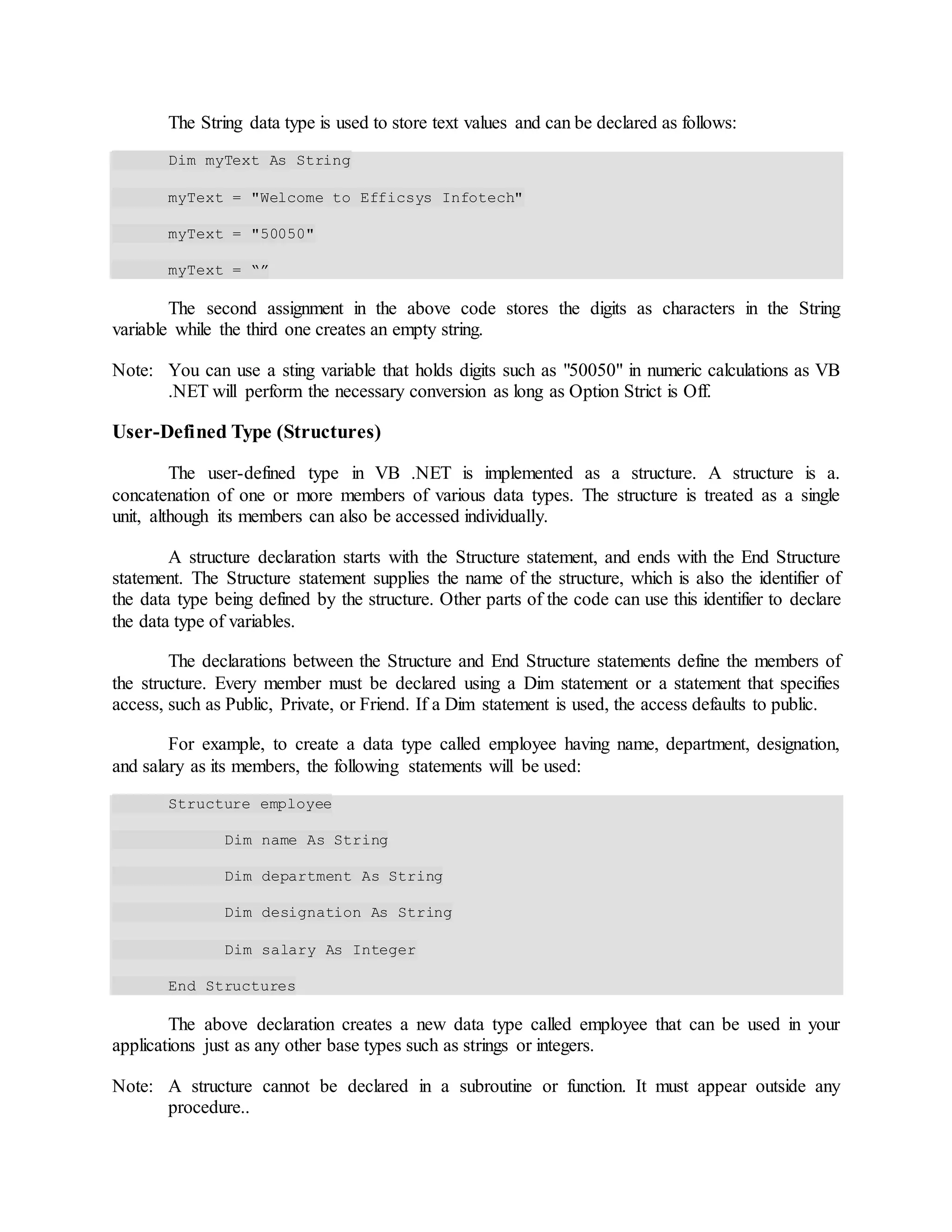 The String data type is used to store text values and can be declared as follows:

Dim myText As String

myText = "Welcome to Efficsys Infotech"

myText = "50050"

myText = “”

The second assignment in the above code stores the digits as characters in the String variable while the third one creates an empty string.

Note: You can use a sting variable that holds digits such as "50050" in numeric calculations as VB .NET will perform the necessary conversion as long as Option Strict is Off.

User-Defined Type (Structures)

The user-defined type in VB .NET is implemented as a structure. A structure is a. concatenation of one or more members of various data types. The structure is treated as a single unit, although its members can also be accessed individually.

A structure declaration starts with the Structure statement, and ends with the End Structure statement. The Structure statement supplies the name of the structure, which is also the identifier of the data type being defined by the structure. Other parts of the code can use this identifier to declare the data type of variables.

The declarations between the Structure and End Structure statements define the members of the structure. Every member must be declared using a Dim statement or a statement that specifies access, such as Public, Private, or Friend. If a Dim statement is used, the access defaults to public.

For example, to create a data type called employee having name, department, designation, and salary as its members, the following statements will be used:

Structure employee

Dim name As String

Dim department As String

Dim designation As String

Dim salary As Integer

End Structures

The above declaration creates a new data type called employee that can be used in your applications just as any other base types such as strings or integers.

Note: A structure cannot be declared in a subroutine or function. It must appear outside any procedure..